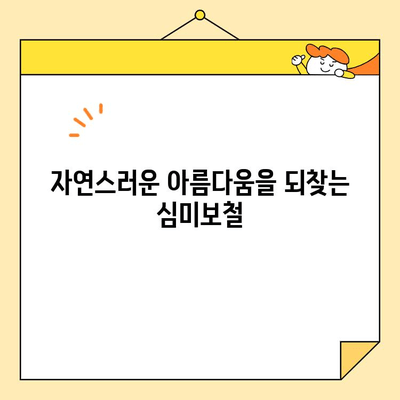 자연스러운 아름다움을 되찾는 심미보철